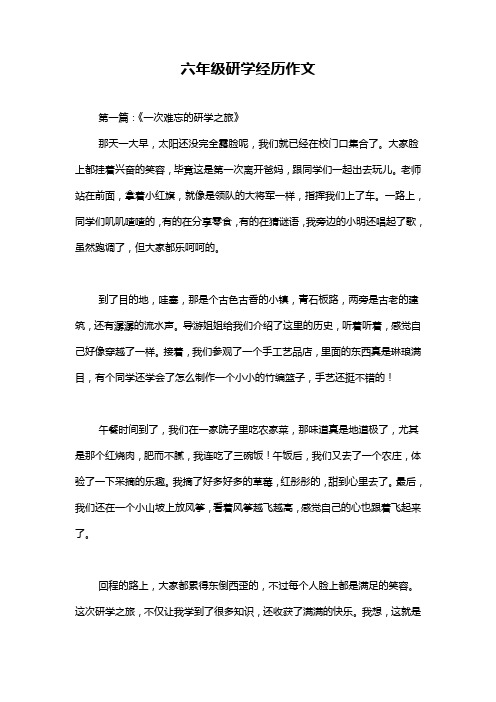 六年级研学经历作文

第一篇：《一次难忘的研学之旅》

那天一大早，太阳还没完全露脸呢，我们就已经在校门口集合了。大家脸上都挂着兴奋的笑容，毕竟这是第一次离开爸妈，跟同学们一起出去玩儿。老师站在前面，拿着小红旗，就像是领队的大将军一样，指挥我们上了车。一路上，同学们叽叽喳喳的，有的在分享零食，有的在猜谜语，我旁边的小明还唱起了歌，虽然跑调了，但大家都乐呵呵的。

到了目的地，哇塞，那是个古色古香的小镇，青石板路，两旁是古老的建筑，还有潺潺的流水声。导游姐姐给我们介绍了这里的历史，听着听着，感觉自己好像穿越了一样。接着，我们参观了一个手工艺品店，里面的东西真是琳琅满目，有个同学还学会了怎么制作一个小小的竹编篮子，手艺还挺不错的！

午餐时间到了，我们在一家院子里吃农家菜，那味道真是地道极了，尤其是那个红烧肉，肥而不腻，我连吃了三碗饭！午饭后，我们又去了一个农庄，体验了一下采摘的乐趣。我摘了好多好多的草莓，红彤彤的，甜到心里去了。最后，我们还在一个小山坡上放风筝，看着风筝越飞越高，感觉自己的心也跟着飞起来了。

回程的路上，大家都累得东倒西歪的，不过每个人脸上都是满足的笑容。这次研学之旅，不仅让我学到了很多知识，还收获了满满的快乐。我想，这就是